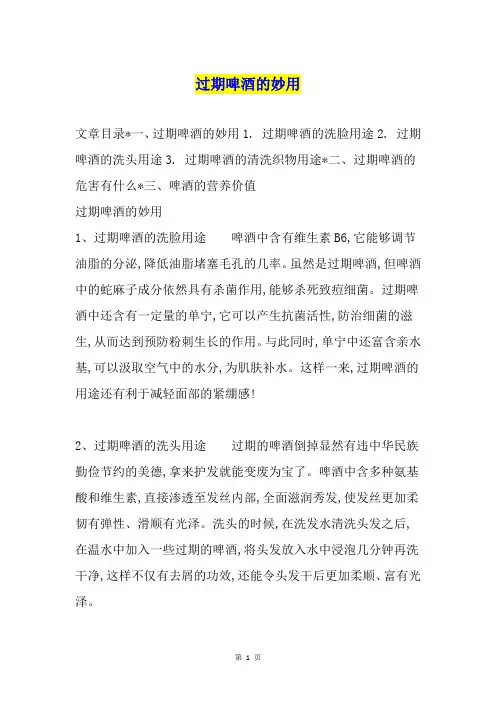 过期啤酒的妙用

文章目录*一、过期啤酒的妙用 1. 过期啤酒的洗脸用途 2. 过期啤酒的洗头用途 3. 过期啤酒的清洗织物用途*二、过期啤酒的危害有什么*三、啤酒的营养价值

过期啤酒的妙用

1、过期啤酒的洗脸用途 啤酒中含有维生素 B6,它能够调节油脂的分泌,降低油脂堵塞毛孔的几率。虽然是过期啤酒,但啤酒中的蛇麻子成分依然具有杀菌作用,能够杀死致痘细菌。过期啤酒中还含有一定量的单宁,它可以产生抗菌活性,防治细菌的滋生,从而达到预防粉刺生长的作用。与此同时,单宁中还富含亲水基,可以汲取空气中的水分,为肌肤补水。这样一来,过期啤酒的用途还有利于减轻面部的紧绷感!

2、过期啤酒的洗头用途 过期的啤酒倒掉显然有违中华民族勤俭节约的美德,拿来护发就能变废为宝了。啤酒中含多种氨基酸和维生素,直接渗透至发丝内部,全面滋润秀发,使发丝更加柔韧有弹性、滑顺有光泽。洗头的时候,在洗发水清洗头发之后,在温水中加入一些过期的啤酒,将头发放入水中浸泡几分钟再洗干净,这样不仅有去屑的功效,还能令头发干后更加柔顺、富有光泽。

第 1 页